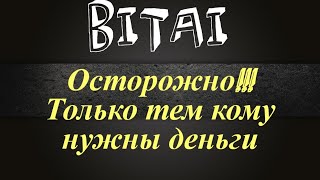 BITAI

Осторожно!!!
Только тем кому нужны деньги